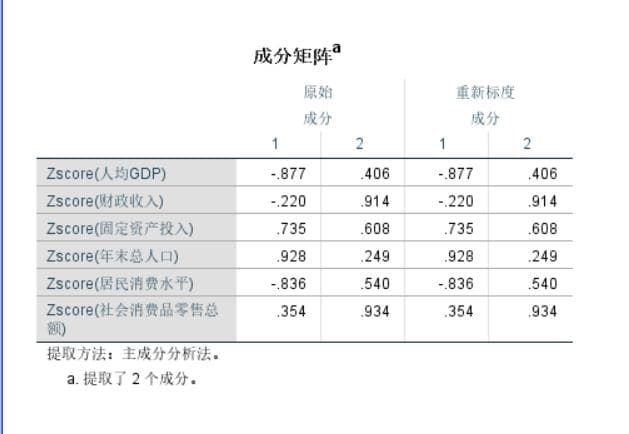 成分矩阵$^a$

| | 原始 成分 1 | 原始 成分 2 | 重新标度 成分 1 | 重新标度 成分 2 |
|---|---|---|---|---|
| Zscore(人均GDP) | -.877 | .406 | -.877 | .406 |
| Zscore(财政收入) | -.220 | .914 | -.220 | .914 |
| Zscore(固定资产投入) | .735 | .608 | .735 | .608 |
| Zscore(年末总人口) | .928 | .249 | .928 | .249 |
| Zscore(居民消费水平) | -.836 | .540 | -.836 | .540 |
| Zscore(社会消费品零售总额) | .354 | .934 | .354 | .934 |

提取方法：主成分分析法。

a. 提取了 2 个成分。